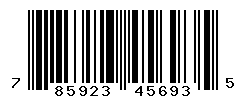 7 85923 45693 5